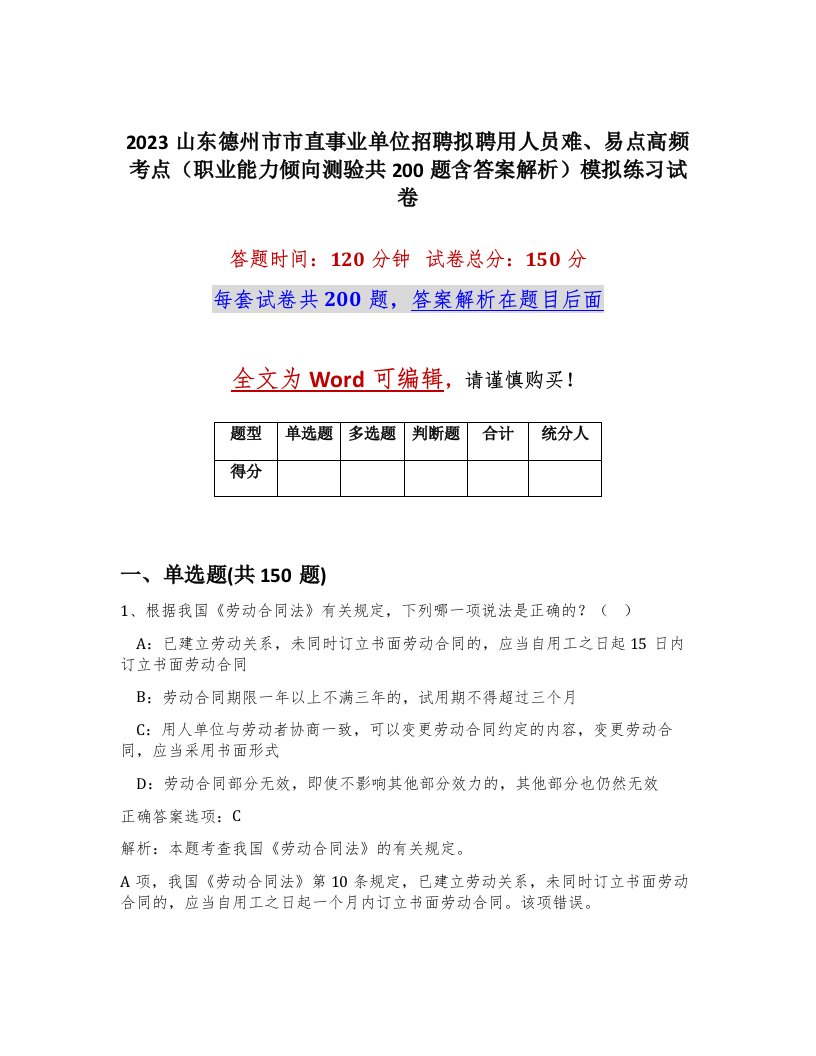 2023 山东德州市市直事业单位招聘拟聘用人员难、易点高频考点（职业能力倾向测验共 200 题含答案解析）模拟练习试卷

答题时间：120 分钟 试卷总分：150 分

每套试卷共 200 题，答案解析在题目后面

全文为 Word 可编辑，请谨慎购买！

| 题型 | 单选题 | 多选题 | 判断题 | 合计 | 统分人 |
|---|---|---|---|---|---|
| 得分 | | | | | |

一、单选题(共 150 题)

1、根据我国《劳动合同法》有关规定，下列哪一项说法是正确的？（ ）

A：已建立劳动关系，未同时订立书面劳动合同的，应当自用工之日起 15 日内订立书面劳动合同

B：劳动合同期限一年以上不满三年的，试用期不得超过三个月

C：用人单位与劳动者协商一致，可以变更劳动合同约定的内容，变更劳动合同，应当采用书面形式

D：劳动合同部分无效，即使不影响其他部分效力的，其他部分也仍然无效

正确答案选项：C

解析：本题考查我国《劳动合同法》的有关规定。

A 项，我国《劳动合同法》第 10 条规定，已建立劳动关系，未同时订立书面劳动合同的，应当自用工之日起一个月内订立书面劳动合同。该项错误。